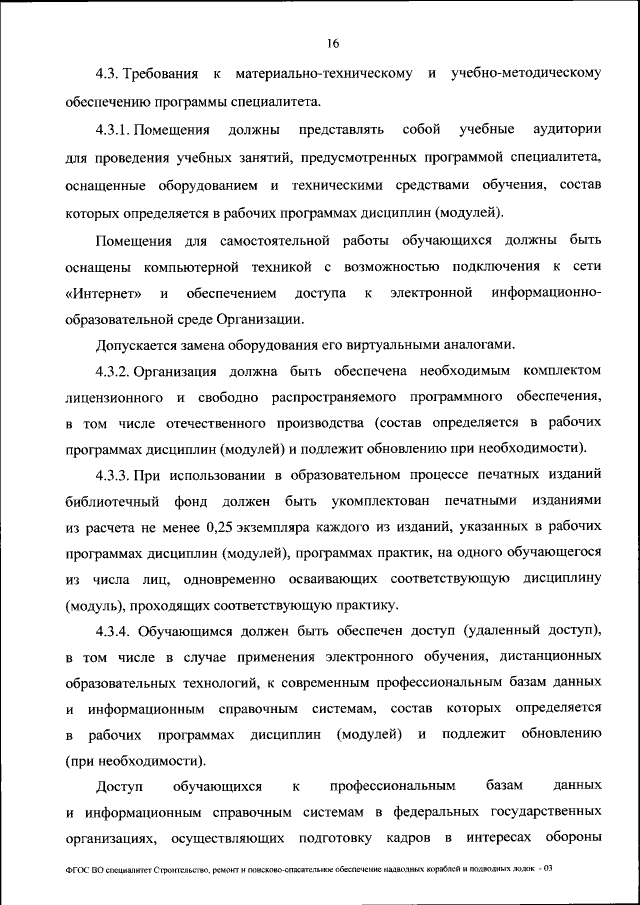 16

4.3. Требования к материально-техническому и учебно-методическому обеспечению программы специалитета.

4.3.1. Помещения должны представлять собой учебные аудитории для проведения учебных занятий, предусмотренных программой специалитета, оснащенные оборудованием и техническими средствами обучения, состав которых определяется в рабочих программах дисциплин (модулей).

Помещения для самостоятельной работы обучающихся должны быть оснащены компьютерной техникой с возможностью подключения к сети «Интернет» и обеспечением доступа к электронной информационно-образовательной среде Организации.

Допускается замена оборудования его виртуальными аналогами.

4.3.2. Организация должна быть обеспечена необходимым комплектом лицензионного и свободно распространяемого программного обеспечения, в том числе отечественного производства (состав определяется в рабочих программах дисциплин (модулей) и подлежит обновлению при необходимости).

4.3.3. При использовании в образовательном процессе печатных изданий библиотечный фонд должен быть укомплектован печатными изданиями из расчета не менее 0,25 экземпляра каждого из изданий, указанных в рабочих программах дисциплин (модулей), программах практик, на одного обучающегося из числа лиц, одновременно осваивающих соответствующую дисциплину (модуль), проходящих соответствующую практику.

4.3.4. Обучающимся должен быть обеспечен доступ (удаленный доступ), в том числе в случае применения электронного обучения, дистанционных образовательных технологий, к современным профессиональным базам данных и информационным справочным системам, состав которых определяется в рабочих программах дисциплин (модулей) и подлежит обновлению (при необходимости).

Доступ обучающихся к профессиональным базам данных и информационным справочным системам в федеральных государственных организациях, осуществляющих подготовку кадров в интересах обороны

ФГОС ВО специалитет Строительство, ремонт и поисково-спасательное обеспечение надводных кораблей и подводных лодок - 03